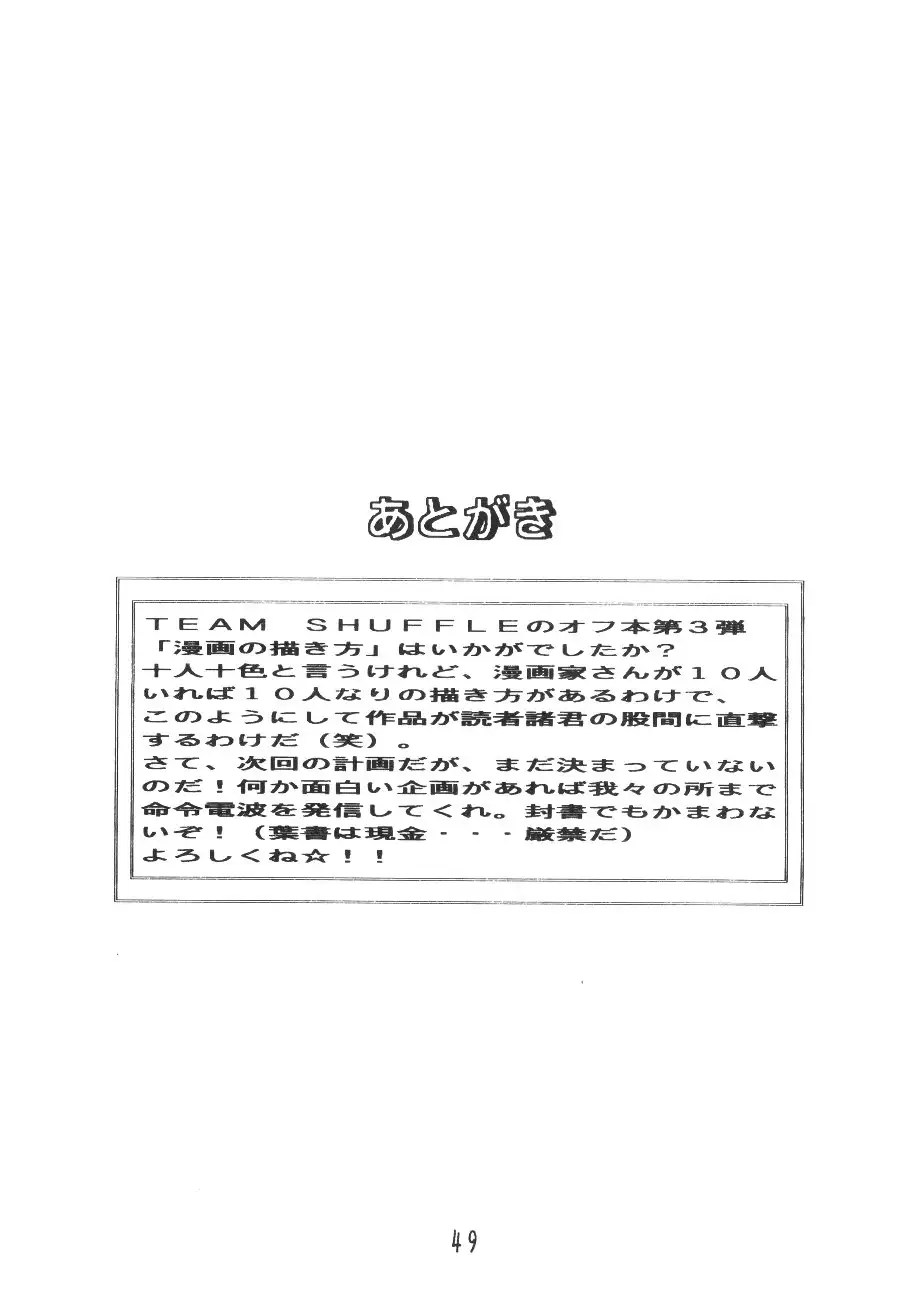 あとがき

TEAM SHUFFLEのオフ本第3弾「漫画の描き方」はいかがでしたか？十人十色と言うけれど、漫画家さんが10人いれば10人なりの描き方があるわけで、このようにして作品が読者諸君の股間に直撃するわけだ（笑）。さて、次回の計画だが、まだ決まっていないのだ！何か面白い企画があれば我々の所まで命令電波を発信してくれ。封書でもかまわないぞ！（葉書は現金・・・厳禁だ）よろしくね☆！！

49